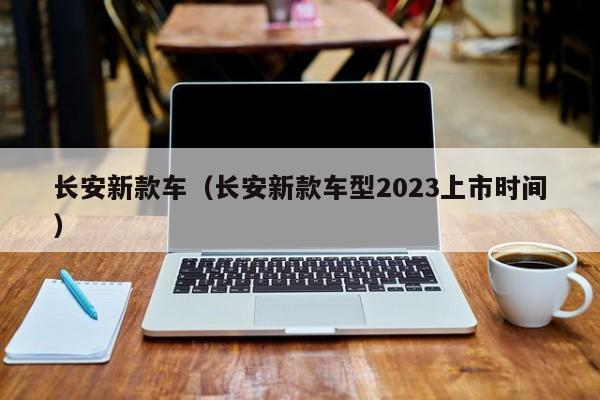 长安新款车（长安新款车型2023上市时间）